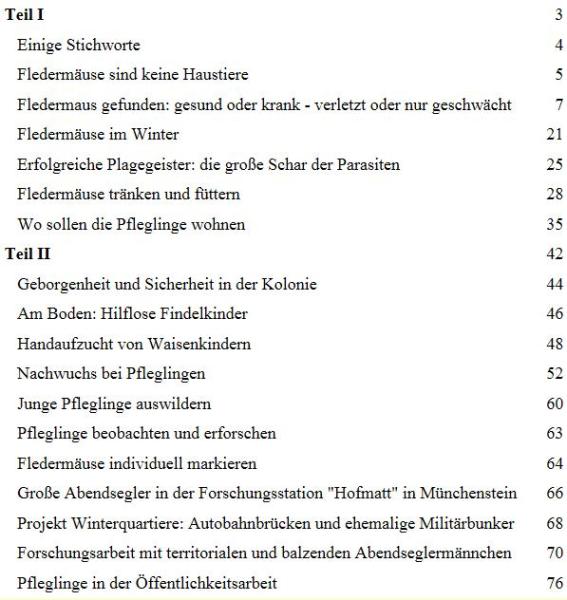 Teil I 3

Einige Stichworte 4

Fledermäuse sind keine Haustiere 5

Fledermaus gefunden: gesund oder krank - verletzt oder nur geschwächt 7

Fledermäuse im Winter 21

Erfolgreiche Plagegeister: die große Schar der Parasiten 25

Fledermäuse tränken und füttern 28

Wo sollen die Pfleglinge wohnen 35

Teil II 42

Geborgenheit und Sicherheit in der Kolonie 44

Am Boden: Hilflose Findelkinder 46

Handaufzucht von Waisenkindern 48

Nachwuchs bei Pfleglingen 52

Junge Pfleglinge auswildern 60

Pfleglinge beobachten und erforschen 63

Fledermäuse individuell markieren 64

Große Abendsegler in der Forschungsstation "Hofmatt" in Münchenstein 66

Projekt Winterquartiere: Autobahnbrücken und ehemalige Militärbunker 68

Forschungsarbeit mit territorialen und balzenden Abendseglermännchen 70

Pfleglinge in der Öffentlichkeitsarbeit 76